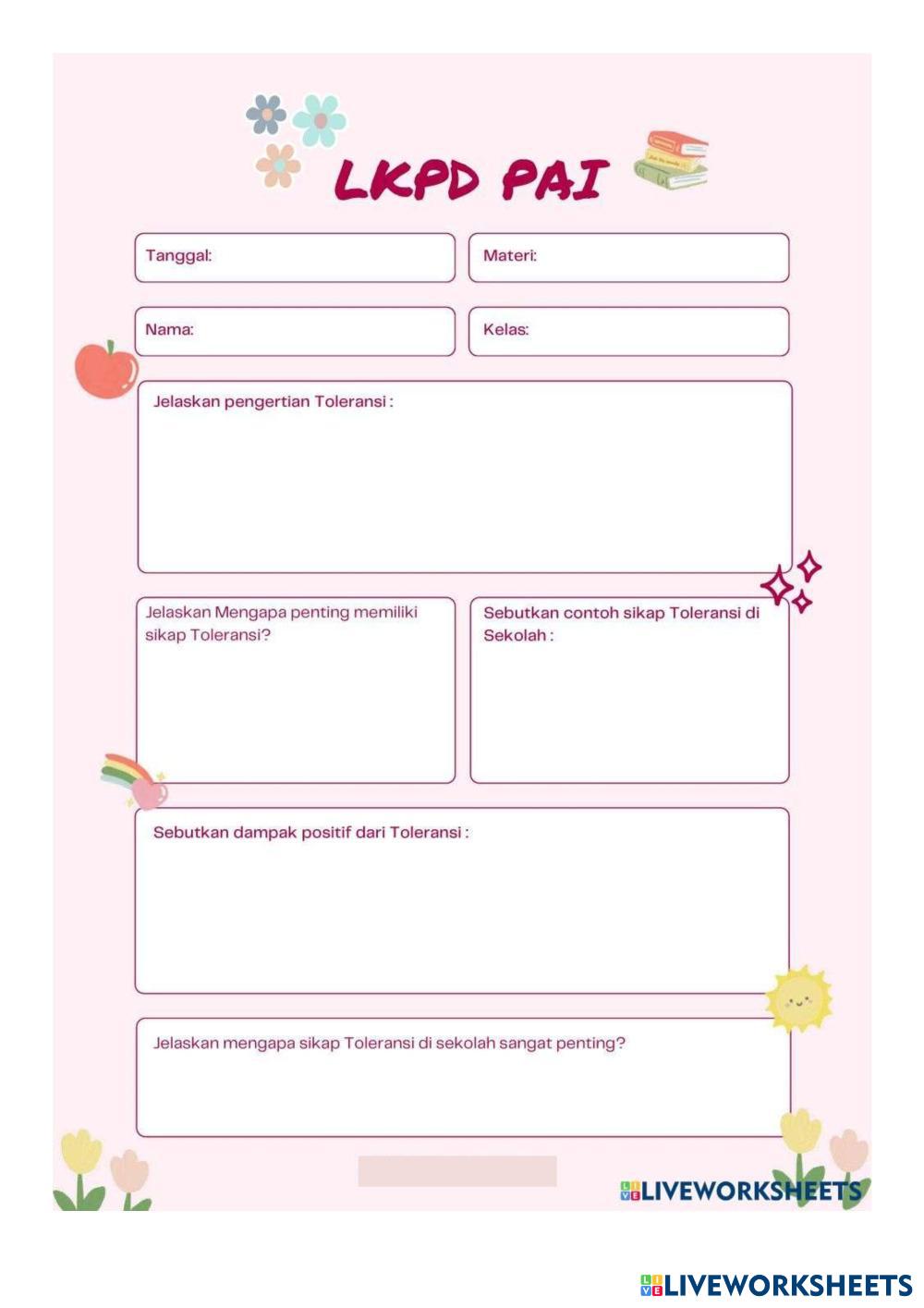 LKPD PAI

Tanggal:

Materi:

Nama:

Kelas:

Jelaskan pengertian Toleransi :

Jelaskan Mengapa penting memiliki sikap Toleransi?

Sebutkan contoh sikap Toleransi di Sekolah :

Sebutkan dampak positif dari Toleransi :

Jelaskan mengapa sikap Toleransi di sekolah sangat penting?

LIVEWORKSHEETS

LIVEWORKSHEETS